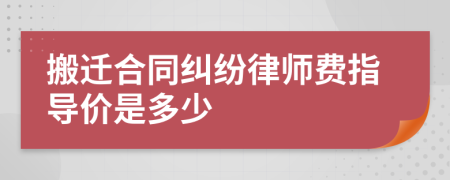 搬迁合同纠纷律师费指导价是多少